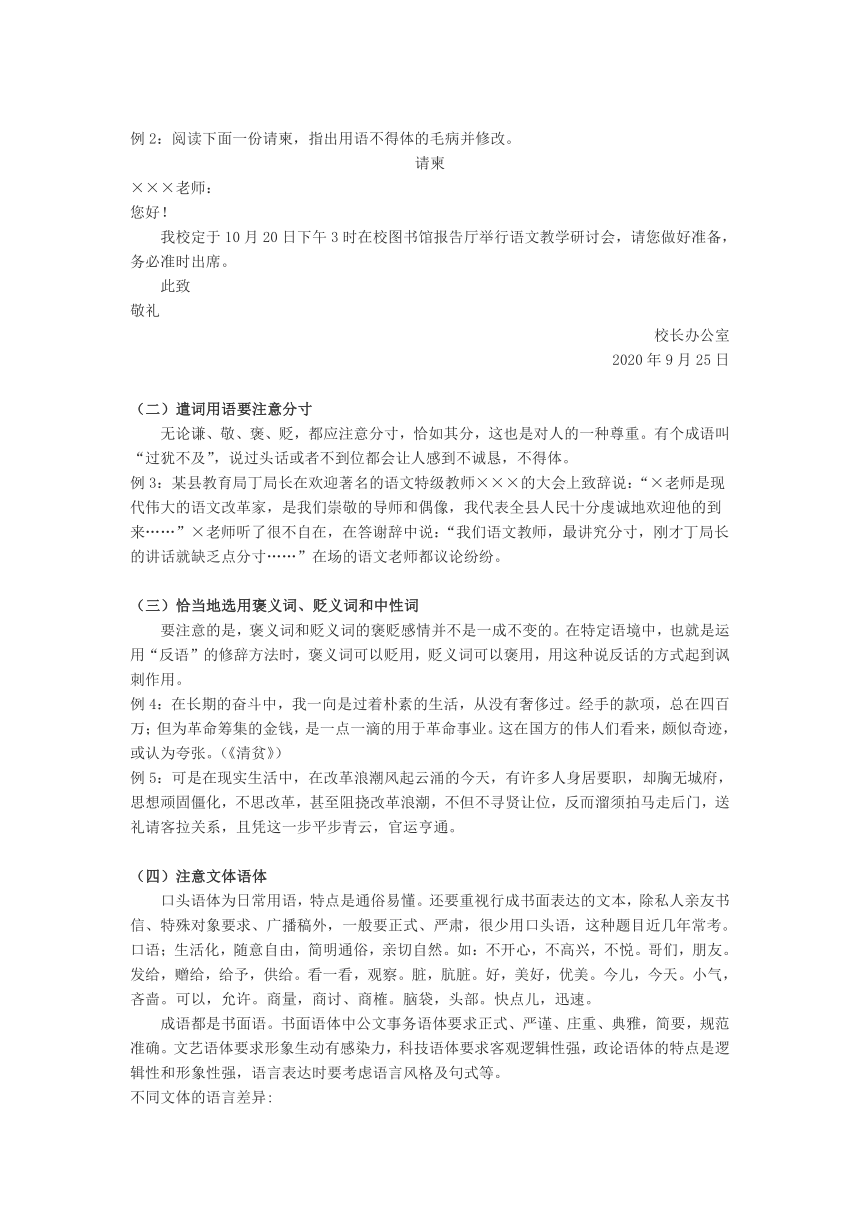 例 2：阅读下面一份请柬，指出用语不得体的毛病并修改。

请柬

×××老师：

您好！

我校定于 10 月 20 日下午 3 时在校图书馆报告厅举行语文教学研讨会，请您做好准备，务必准时出席。

此致

敬礼

校长办公室

2020 年 9 月 25 日

（二）遣词用语要注意分寸

无论谦、敬、褒、贬，都应注意分寸，恰如其分，这也是对人的一种尊重。有个成语叫“过犹不及”，说过头话或者不到位都会让人感到不诚恳，不得体。

例 3：某县教育局丁局长在欢迎著名的语文特级教师×××的大会上致辞说：“×老师是现代伟大的语文改革家，是我们崇敬的导师和偶像，我代表全县人民十分虔诚地欢迎他的到来……”×老师听了很不自在，在答谢辞中说：“我们语文教师，最讲究分寸，刚才丁局长的讲话就缺乏点分寸……”在场的语文老师都议论纷纷。

（三）恰当地选用褒义词、贬义词和中性词

要注意的是，褒义词和贬义词的褒贬感情并不是一成不变的。在特定语境中，也就是运用“反语”的修辞方法时，褒义词可以贬用，贬义词可以褒用，用这种说反话的方式起到讽刺作用。

例 4：在长期的奋斗中，我一向是过着朴素的生活，从没有奢侈过。经手的款项，总在四百万；但为革命筹集的金钱，是一点一滴的用于革命事业。这在国方的伟人们看来，颇似奇迹，或认为夸张。（《清贫》）

例 5：可是在现实生活中，在改革浪潮风起云涌的今天，有许多人身居要职，却胸无城府，思想顽固僵化，不思改革，甚至阻挠改革浪潮，不但不寻贤让位，反而溜须拍马走后门，送礼请客拉关系，且凭这一步平步青云，官运亨通。

（四）注意文体语体

口头语体为日常用语，特点是通俗易懂。还要重视行成书面表达的文本，除私人亲友书信、特殊对象要求、广播稿外，一般要正式、严肃，很少用口头语，这种题目近几年常考。口语；生活化，随意自由，简明通俗，亲切自然。如：不开心，不高兴，不悦。哥们，朋友。发给，赠给，给予，供给。看一看，观察。脏，肮脏。好，美好，优美。今儿，今天。小气，吝啬。可以，允许。商量，商讨、商榷。脑袋，头部。快点儿，迅速。

成语都是书面语。书面语体中公文事务语体要求正式、严谨、庄重、典雅，简要，规范准确。文艺语体要求形象生动有感染力，科技语体要求客观逻辑性强，政论语体的特点是逻辑性和形象性强，语言表达时要考虑语言风格及句式等。

不同文体的语言差异: